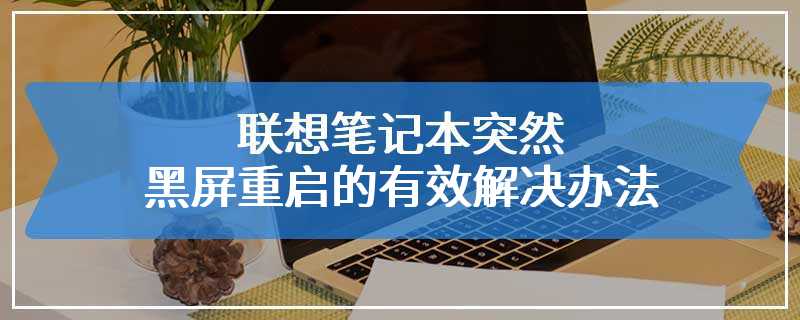 联想笔记本突然
黑屏重启的有效解决办法